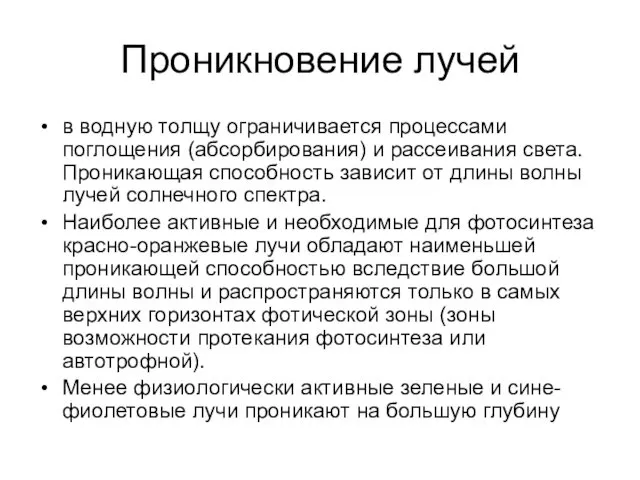 Проникновение лучей

• в водную толщу ограничивается процессами поглощения (абсорбирования) и рассеивания света. Проникающая способность зависит от длины волны лучей солнечного спектра.

• Наиболее активные и необходимые для фотосинтеза красно-оранжевые лучи обладают наименьшей проникающей способностью вследствие большой длины волны и распространяются только в самых верхних горизонтах фотической зоны (зоны возможности протекания фотосинтеза или автотрофной).

• Менее физиологически активные зеленые и сине-фиолетовые лучи проникают на большую глубину